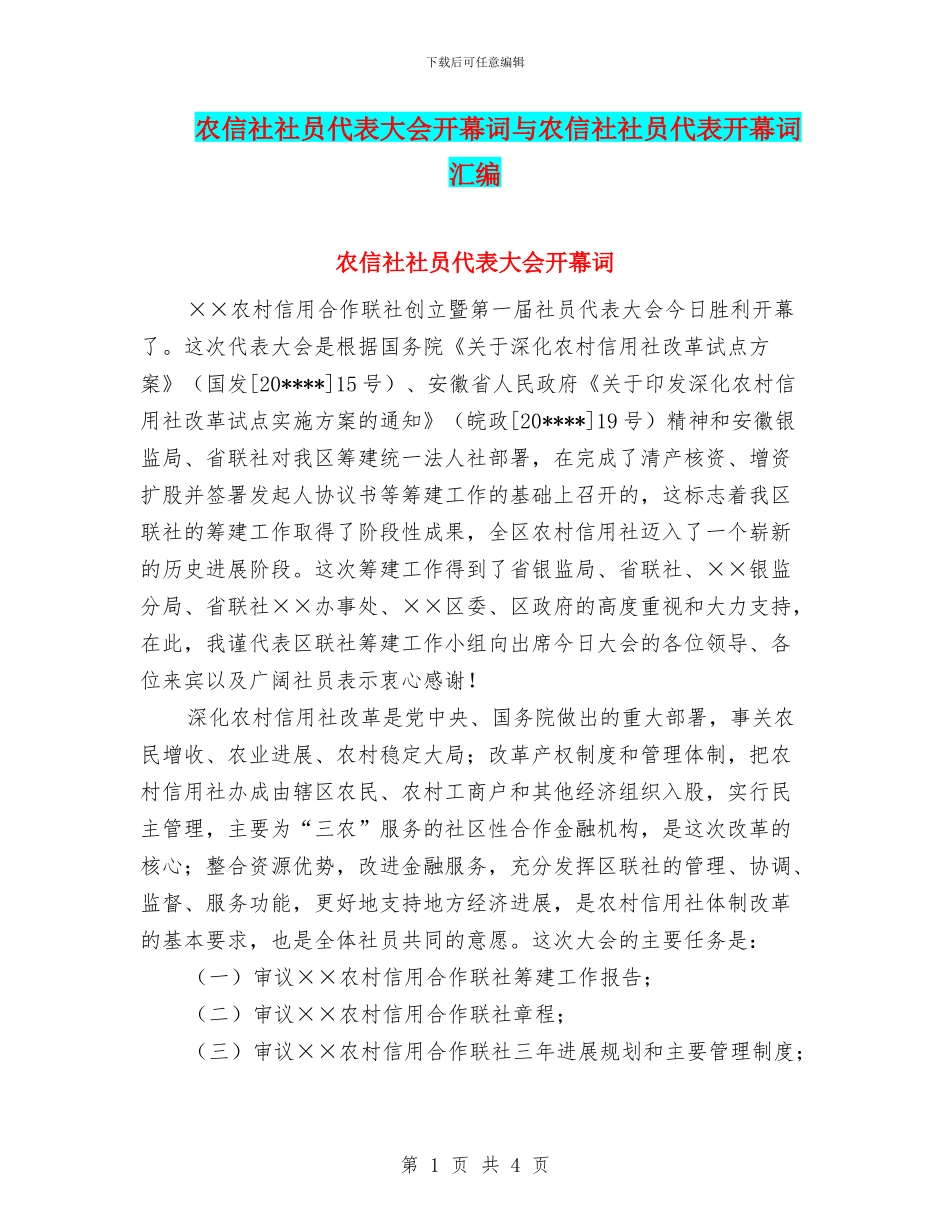 下载后可任意编辑

农信社社员代表大会开幕词与农信社社员代表开幕词汇编

农信社社员代表大会开幕词

××农村信用合作联社创立暨第一届社员代表大会今日胜利开幕了。这次代表大会是根据国务院《关于深化农村信用社改革试点方案》（国发[20****]15号）、安徽省人民政府《关于印发深化农村信用社改革试点实施方案的通知》（皖政[20****]19号）精神和安徽银监局、省联社对我区筹建统一法人社部署，在完成了清产核资、增资扩股并签署发起人协议书等筹建工作的基础上召开的，这标志着我区联社的筹建工作取得了阶段性成果，全区农村信用社迈入了一个崭新的历史进展阶段。这次筹建工作得到了省银监局、省联社、××银监分局、省联社××办事处、××区委、区政府的高度重视和大力支持，在此，我谨代表区联社筹建工作小组向出席今日大会的各位领导、各位来宾以及广阔社员表示衷心感谢！

深化农村信用社改革是党中央、国务院做出的重大部署，事关农民增收、农业进展、农村稳定大局；改革产权制度和管理体制，把农村信用社办成由辖区农民、农村工商户和其他经济组织入股，实行民主管理，主要为“三农”服务的社区性合作金融机构，是这次改革的核心；整合资源优势，改进金融服务，充分发挥区联社的管理、协调、监督、服务功能，更好地支持地方经济进展，是农村信用社体制改革的基本要求，也是全体社员共同的意愿。这次大会的主要任务是：

（一）审议××农村信用合作联社筹建工作报告；

（二）审议××农村信用合作联社章程；

（三）审议××农村信用合作联社三年进展规划和主要管理制度；

第 1 页 共 4 页